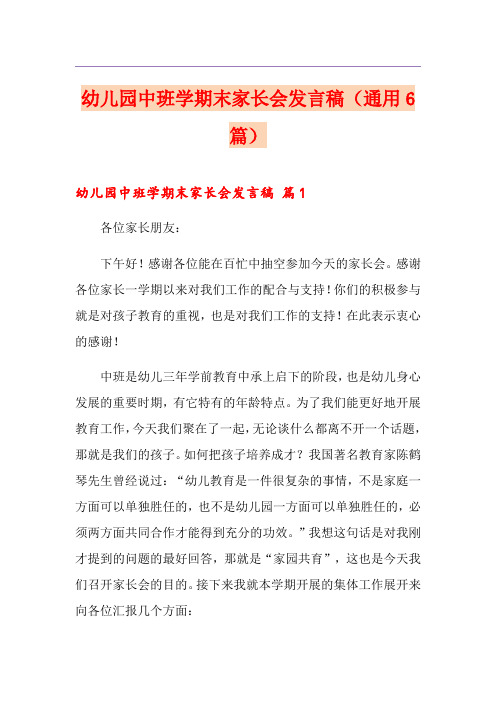 幼儿园中班学期末家长会发言稿（通用6篇）

幼儿园中班学期末家长会发言稿 篇1

各位家长朋友：

下午好！感谢各位能在百忙中抽空参加今天的家长会。感谢各位家长一学期以来对我们工作的配合与支持！你们的积极参与就是对孩子教育的重视，也是对我们工作的支持！在此表示衷心的感谢！

中班是幼儿三年学前教育中承上启下的阶段，也是幼儿身心发展的重要时期，有它特有的年龄特点。为了我们能更好地开展教育工作，今天我们聚在了一起，无论谈什么都离不开一个话题，那就是我们的孩子。如何把孩子培养成才？我国著名教育家陈鹤琴先生曾经说过：“幼儿教育是一件很复杂的事情，不是家庭一方面可以单独胜任的，也不是幼儿园一方面可以单独胜任的，必须两方面共同合作才能得到充分的功效。”我想这句话是对我刚才提到的问题的最好回答，那就是“家园共育”，这也是今天我们召开家长会的目的。接下来我就本学期开展的集体工作展开来向各位汇报几个方面：